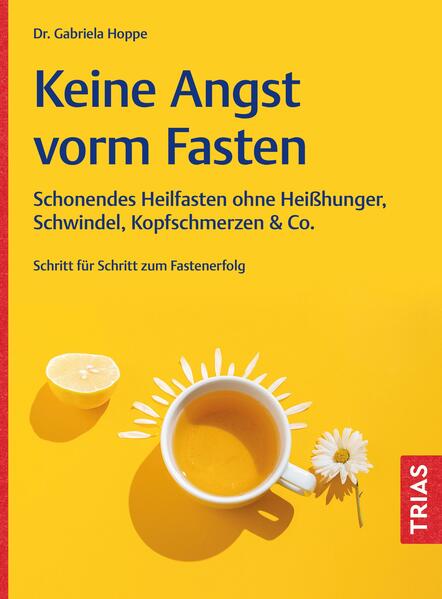 Dr. Gabriela Hoppe

Keine Angst vorm Fasten

Schonendes Heilfasten ohne Heißhunger, Schwindel, Kopfschmerzen & Co.

Schritt für Schritt zum Fastenerfolg

TRIAS